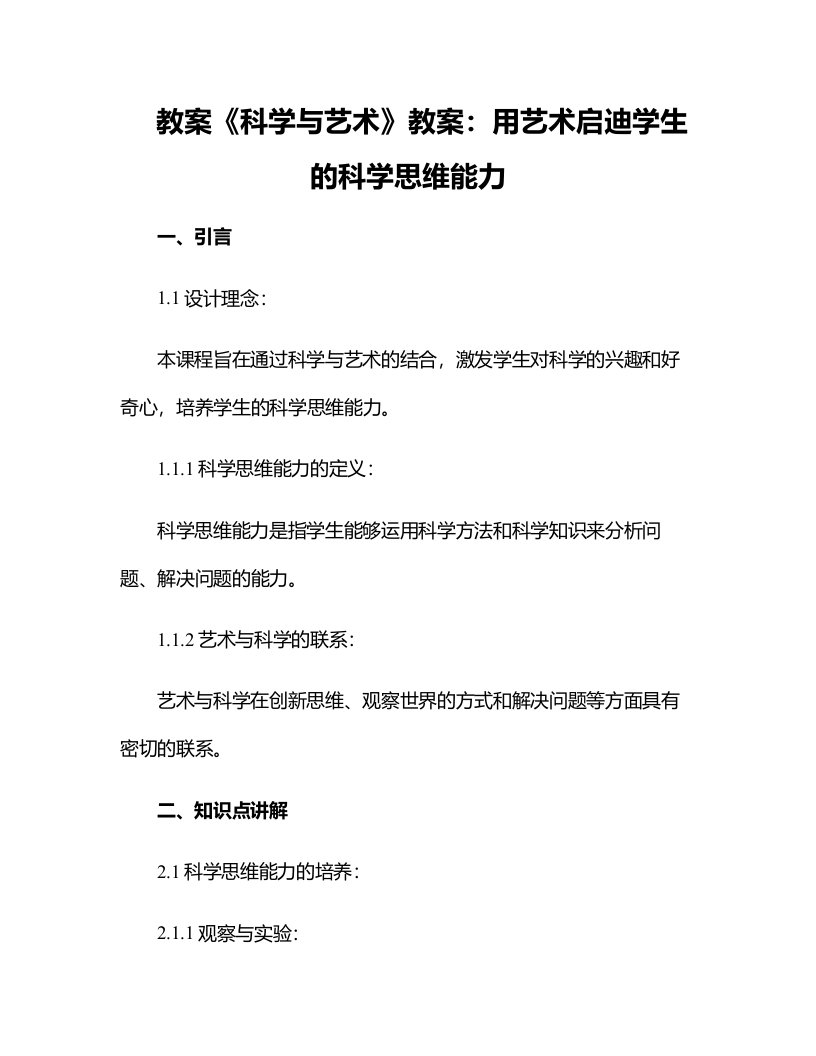 教案《科学与艺术》教案：用艺术启迪学生的科学思维能力

一、引言

1.1 设计理念：

本课程旨在通过科学与艺术的结合，激发学生对科学的兴趣和好奇心，培养学生的科学思维能力。

1.1.1 科学思维能力的定义：

科学思维能力是指学生能够运用科学方法和科学知识来分析问题、解决问题的能力。

1.1.2 艺术与科学的联系：

艺术与科学在创新思维、观察世界的方式和解决问题等方面具有密切的联系。

二、知识点讲解

2.1 科学思维能力的培养：

2.1.1 观察与实验：